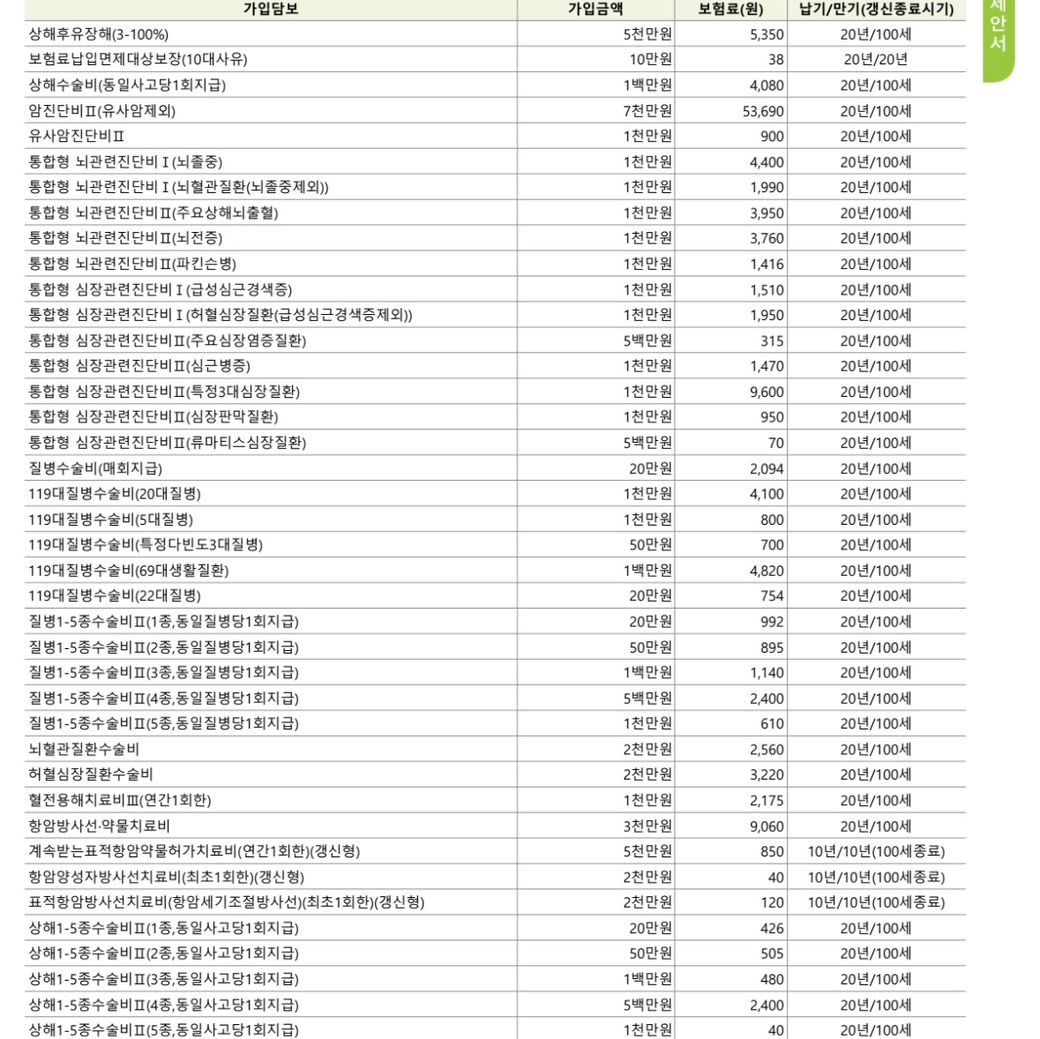 | 가입담보 | 가입금액 | 보험료(원) | 납기/만기(갱신종료시기) |
|---|---|---|---|
| 상해후유장해(3-100%) | 5천만원 | 5,350 | 20년/100세 |
| 보험료납입면제대상보장(10대사유) | 10만원 | 38 | 20년/20년 |
| 상해수술비(동일사고당1회지급) | 1백만원 | 4,080 | 20년/100세 |
| 암진단비Ⅱ(유사암제외) | 7천만원 | 53,690 | 20년/100세 |
| 유사암진단비Ⅱ | 1천만원 | 900 | 20년/100세 |
| 통합형 뇌관련진단비Ⅰ(뇌졸중) | 1천만원 | 4,400 | 20년/100세 |
| 통합형 뇌관련진단비Ⅰ(뇌혈관질환(뇌졸중제외)) | 1천만원 | 1,990 | 20년/100세 |
| 통합형 뇌관련진단비Ⅱ(주요상해뇌출혈) | 1천만원 | 3,950 | 20년/100세 |
| 통합형 뇌관련진단비Ⅱ(뇌전증) | 1천만원 | 3,760 | 20년/100세 |
| 통합형 뇌관련진단비Ⅱ(파킨슨병) | 1천만원 | 1,416 | 20년/100세 |
| 통합형 심장관련진단비Ⅰ(급성심근경색증) | 1천만원 | 1,510 | 20년/100세 |
| 통합형 심장관련진단비Ⅰ(허혈심장질환(급성심근경색증제외)) | 1천만원 | 1,950 | 20년/100세 |
| 통합형 심장관련진단비Ⅱ(주요심장염증질환) | 5백만원 | 315 | 20년/100세 |
| 통합형 심장관련진단비Ⅱ(심근병증) | 1천만원 | 1,470 | 20년/100세 |
| 통합형 심장관련진단비Ⅱ(특정3대심장질환) | 1천만원 | 9,600 | 20년/100세 |
| 통합형 심장관련진단비Ⅱ(심장판막질환) | 1천만원 | 950 | 20년/100세 |
| 통합형 심장관련진단비Ⅱ(류마티스심장질환) | 5백만원 | 70 | 20년/100세 |
| 질병수술비(매회지급) | 20만원 | 2,094 | 20년/100세 |
| 119대질병수술비(20대질병) | 1천만원 | 4,100 | 20년/100세 |
| 119대질병수술비(5대질병) | 1천만원 | 800 | 20년/100세 |
| 119대질병수술비(특정다빈도3대질병) | 50만원 | 700 | 20년/100세 |
| 119대질병수술비(69대생활질환) | 1백만원 | 4,820 | 20년/100세 |
| 119대질병수술비(22대질병) | 20만원 | 754 | 20년/100세 |
| 질병1-5종수술비Ⅱ(1종,동일질병당1회지급) | 20만원 | 992 | 20년/100세 |
| 질병1-5종수술비Ⅱ(2종,동일질병당1회지급) | 50만원 | 895 | 20년/100세 |
| 질병1-5종수술비Ⅱ(3종,동일질병당1회지급) | 1백만원 | 1,140 | 20년/100세 |
| 질병1-5종수술비Ⅱ(4종,동일질병당1회지급) | 5백만원 | 2,400 | 20년/100세 |
| 질병1-5종수술비Ⅱ(5종,동일질병당1회지급) | 1천만원 | 610 | 20년/100세 |
| 뇌혈관질환수술비 | 2천만원 | 2,560 | 20년/100세 |
| 허혈심장질환수술비 | 2천만원 | 3,220 | 20년/100세 |
| 혈전용해치료비Ⅲ(연간1회한) | 1천만원 | 2,175 | 20년/100세 |
| 항암방사선·약물치료비 | 3천만원 | 9,060 | 20년/100세 |
| 계속받는표적항암약물허가치료비(연간1회한)(갱신형) | 5천만원 | 850 | 10년/10년(100세종료) |
| 항암양성자방사선치료비(최초1회한)(갱신형) | 2천만원 | 40 | 10년/10년(100세종료) |
| 표적항암방사선치료비(항암세기조절방사선)(최초1회한)(갱신형) | 2천만원 | 120 | 10년/10년(100세종료) |
| 상해1-5종수술비Ⅱ(1종,동일사고당1회지급) | 20만원 | 426 | 20년/100세 |
| 상해1-5종수술비Ⅱ(2종,동일사고당1회지급) | 50만원 | 505 | 20년/100세 |
| 상해1-5종수술비Ⅱ(3종,동일사고당1회지급) | 1백만원 | 480 | 20년/100세 |
| 상해1-5종수술비Ⅱ(4종,동일사고당1회지급) | 5백만원 | 2,400 | 20년/100세 |
| 상해1-5종수술비Ⅱ(5종,동일사고당1회지급) | 1천만원 | 40 | 20년/100세 |

제안서